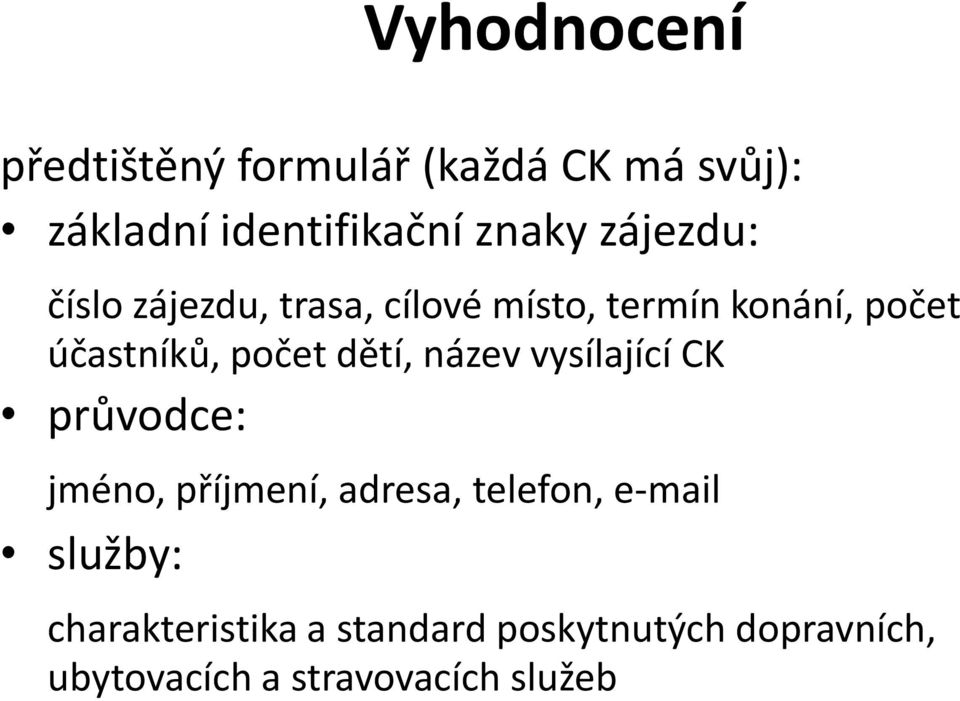 Vyhodnocení

předtištěný formulář (každá CK má svůj):

• základní identifikační znaky zájezdu:

číslo zájezdu, trasa, cílové místo, termín konání, počet účastníků, počet dětí, název vysílající CK

• průvodce:

jméno, příjmení, adresa, telefon, e-mail

• služby:

charakteristika a standard poskytnutých dopravních, ubytovacích a stravovacích služeb